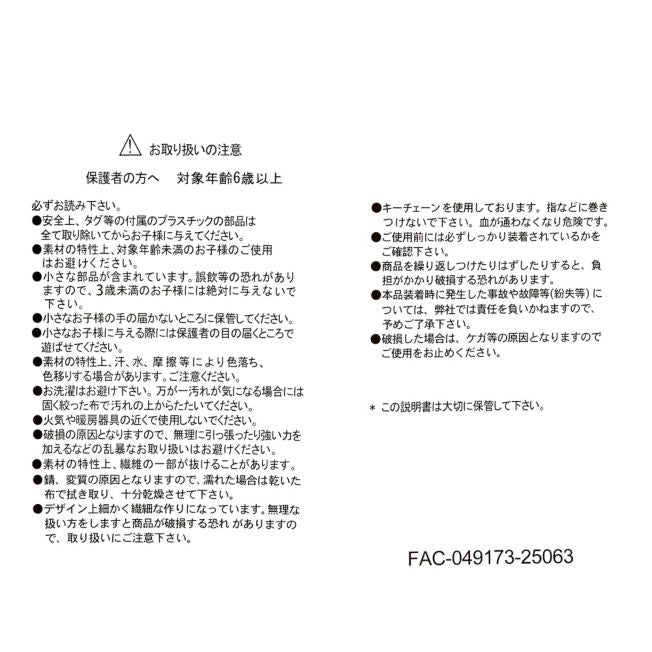 お取り扱いの注意

保護者の方へ　対象年齢6歳以上

必ずお読み下さい。
●安全上、タグ等の付属のプラスチックの部品は全て取り除いてからお子様に与えてください。
●素材の特性上、対象年齢未満のお子様のご使用はお避けください。
●小さな部品が含まれています。誤飲等の恐れがありますので、3歳未満のお子様には絶対に与えないで下さい。
●小さなお子様の手の届かないところに保管してください。
●小さなお子様に与える際には保護者の目の届くところで遊ばせてください。
●素材の特性上、汗、水、摩擦等により色落ち、色移りする場合があります。ご注意ください。
●お洗濯はお避け下さい。万が一汚れが気になる場合には固く絞った布で汚れの上からたたいてください。
●火気や暖房器具の近くで使用しないでください。
●破損の原因となりますので、無理に引っ張ったり強い力を加えるなどの乱暴なお取り扱いはお避けください。
●素材の特性上、繊維の一部が抜けることがあります。
●錆、変質の原因となりますので、濡れた場合は乾いた布で拭き取り、十分乾燥させて下さい。
●デザイン上細かく繊細な作りになっています。無理な扱い方をしますと商品が破損する恐れがありますので、取り扱いにご注意下さい。

●キーチェーンを使用しております。指などに巻きつけないで下さい。血が通わなくなり危険です。
●ご使用前には必ずしっかり装着されているかをご確認下さい。
●商品を繰り返しつけたりはずしたりすると、負担がかかり破損する恐れがあります。
●本品装着時に発生した事故や故障等(紛失等)については、弊社では責任を負いかねますので、予めご了承下さい。
●破損した場合は、ケガ等の原因となりますのでご使用をお止めください。

＊この説明書は大切に保管して下さい。

FAC-049173-25063